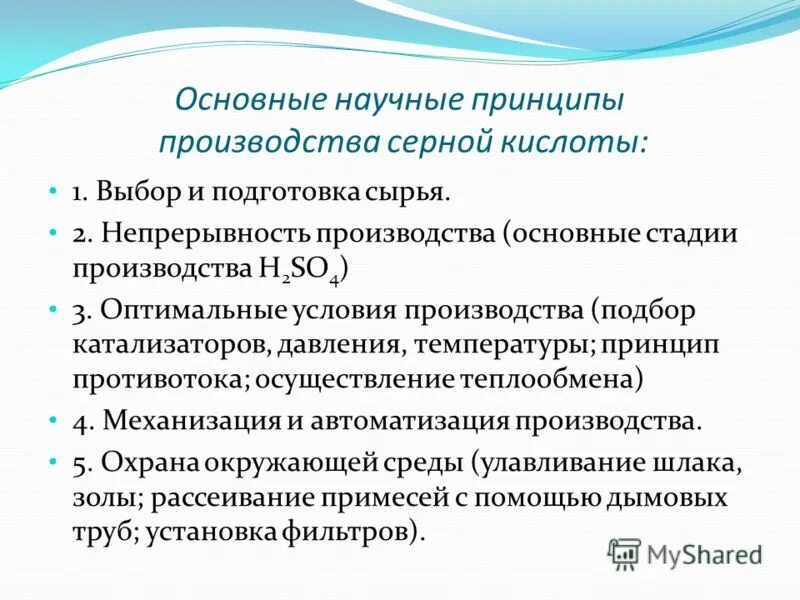 Основные научные принципы производства серной кислоты:

• 1. Выбор и подготовка сырья.
• 2. Непрерывность производства (основные стадии производства $H_2SO_4$)
• 3. Оптимальные условия производства (подбор катализаторов, давления, температуры; принцип противотока; осуществление теплообмена)
• 4. Механизация и автоматизация производства.
• 5. Охрана окружающей среды (улавливание шлака, золы; рассеивание примесей с помощью дымовых труб; установка фильтров).

MyShared